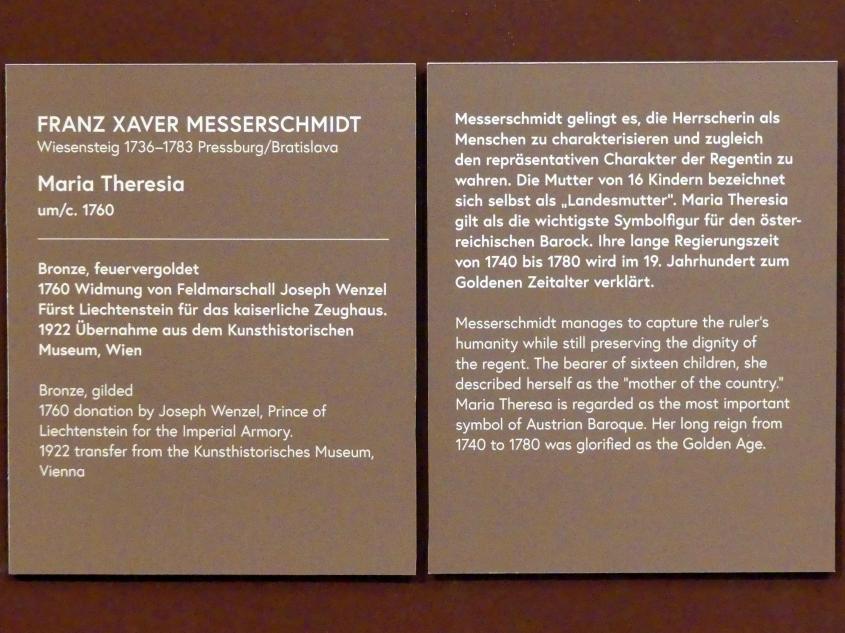 FRANZ XAVER MESSERSCHMIDT
Wiesensteig 1736–1783 Pressburg/Bratislava

Maria Theresia
um/c. 1760

Bronze, feuervergoldet
1760 Widmung von Feldmarschall Joseph Wenzel Fürst Liechtenstein für das kaiserliche Zeughaus.
1922 Übernahme aus dem Kunsthistorischen Museum, Wien

Bronze, gilded
1760 donation by Joseph Wenzel, Prince of Liechtenstein for the Imperial Armory.
1922 transfer from the Kunsthistorisches Museum, Vienna

Messerschmidt gelingt es, die Herrscherin als Menschen zu charakterisieren und zugleich den repräsentativen Charakter der Regentin zu wahren. Die Mutter von 16 Kindern bezeichnet sich selbst als „Landesmutter". Maria Theresia gilt als die wichtigste Symbolfigur für den österreichischen Barock. Ihre lange Regierungszeit von 1740 bis 1780 wird im 19. Jahrhundert zum Goldenen Zeitalter verklärt.

Messerschmidt manages to capture the ruler's humanity while still preserving the dignity of the regent. The bearer of sixteen children, she described herself as the "mother of the country." Maria Theresa is regarded as the most important symbol of Austrian Baroque. Her long reign from 1740 to 1780 was glorified as the Golden Age.